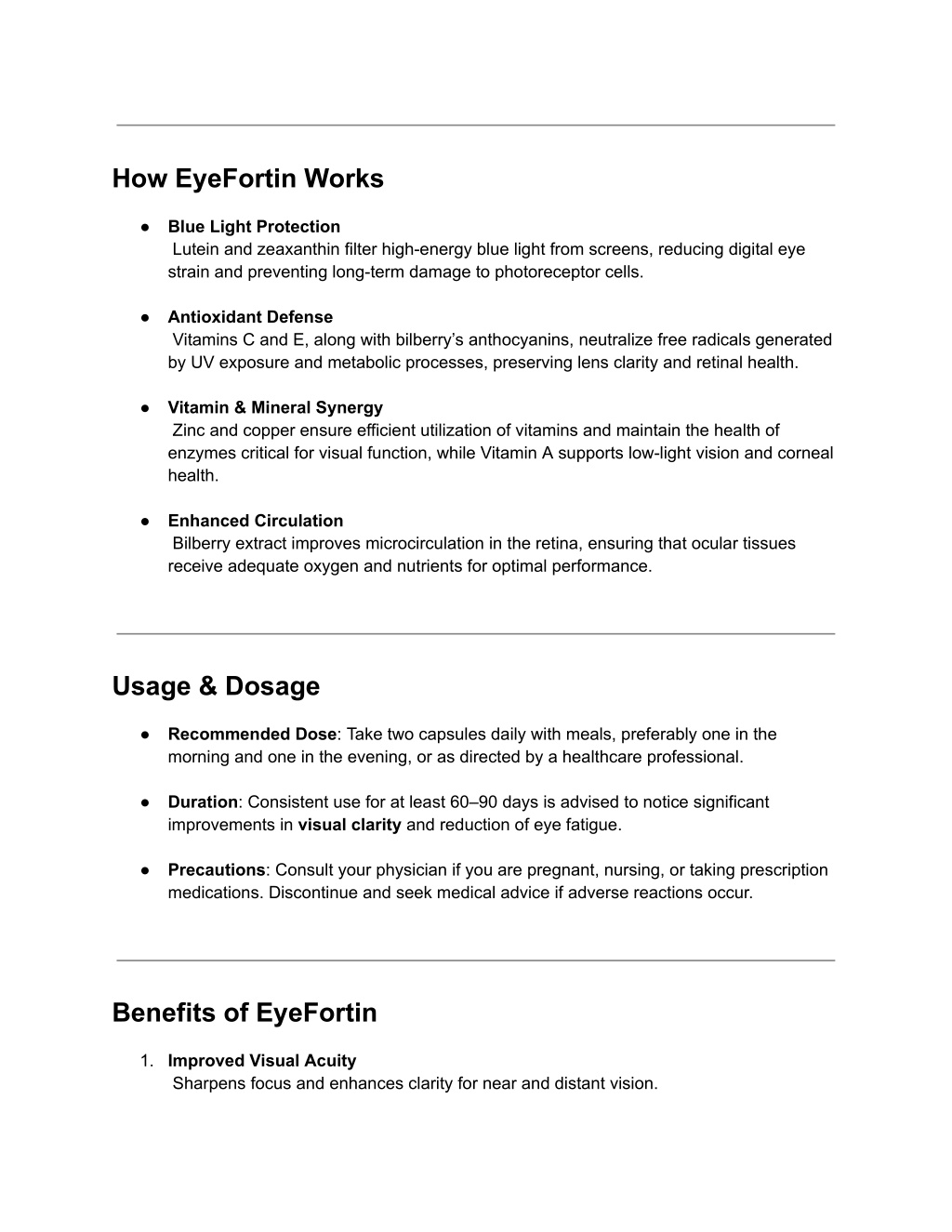 How EyeFortin Works

● Blue Light Protection
Lutein and zeaxanthin filter high-energy blue light from screens, reducing digital eye strain and preventing long-term damage to photoreceptor cells.

● Antioxidant Defense
Vitamins C and E, along with bilberry's anthocyanins, neutralize free radicals generated by UV exposure and metabolic processes, preserving lens clarity and retinal health.

● Vitamin & Mineral Synergy
Zinc and copper ensure efficient utilization of vitamins and maintain the health of enzymes critical for visual function, while Vitamin A supports low-light vision and corneal health.

● Enhanced Circulation
Bilberry extract improves microcirculation in the retina, ensuring that ocular tissues receive adequate oxygen and nutrients for optimal performance.

Usage & Dosage

● Recommended Dose: Take two capsules daily with meals, preferably one in the morning and one in the evening, or as directed by a healthcare professional.

● Duration: Consistent use for at least 60–90 days is advised to notice significant improvements in visual clarity and reduction of eye fatigue.

● Precautions: Consult your physician if you are pregnant, nursing, or taking prescription medications. Discontinue and seek medical advice if adverse reactions occur.

Benefits of EyeFortin

1. Improved Visual Acuity
Sharpens focus and enhances clarity for near and distant vision.